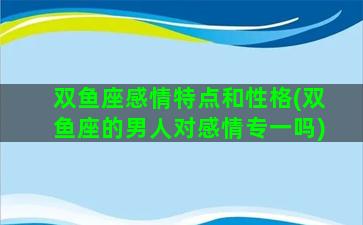 双鱼座感情特点和性格(双鱼座的男人对感情专一吗)